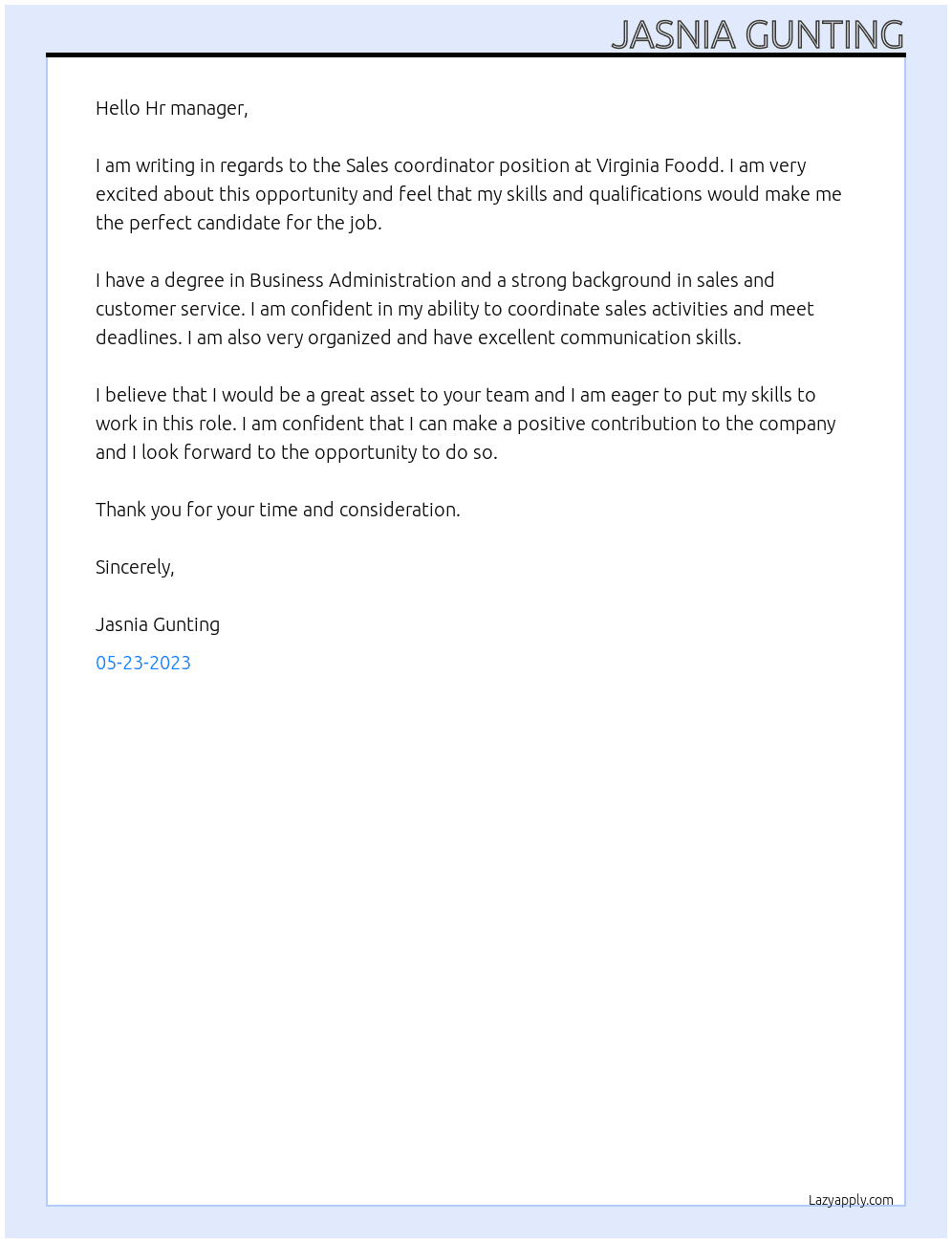 JASNIA GUNTING

Hello Hr manager,

I am writing in regards to the Sales coordinator position at Virginia Foodd. I am very excited about this opportunity and feel that my skills and qualifications would make me the perfect candidate for the job.

I have a degree in Business Administration and a strong background in sales and customer service. I am confident in my ability to coordinate sales activities and meet deadlines. I am also very organized and have excellent communication skills.

I believe that I would be a great asset to your team and I am eager to put my skills to work in this role. I am confident that I can make a positive contribution to the company and I look forward to the opportunity to do so.

Thank you for your time and consideration.

Sincerely,

Jasnia Gunting

05-23-2023

Lazyapply.com